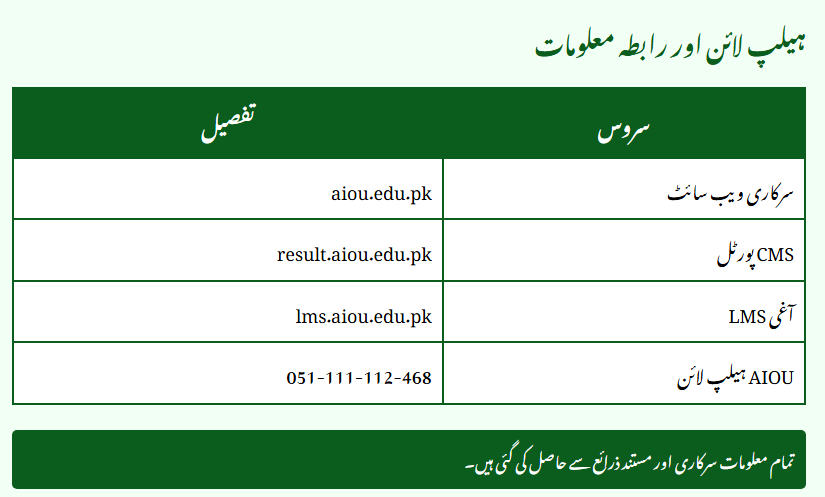 ہیلپ لائن اور رابطہ معلومات

| سروس | تفصیل |
|---|---|
| سرکاری ویب سائٹ | aiou.edu.pk |
| CMS پورٹل | result.aiou.edu.pk |
| آغی LMS | lms.aiou.edu.pk |
| AIOU ہیلپ لائن | 051-111-112-468 |

تمام معلومات سرکاری اور مستند ذرائع سے حاصل کی گئی ہیں۔